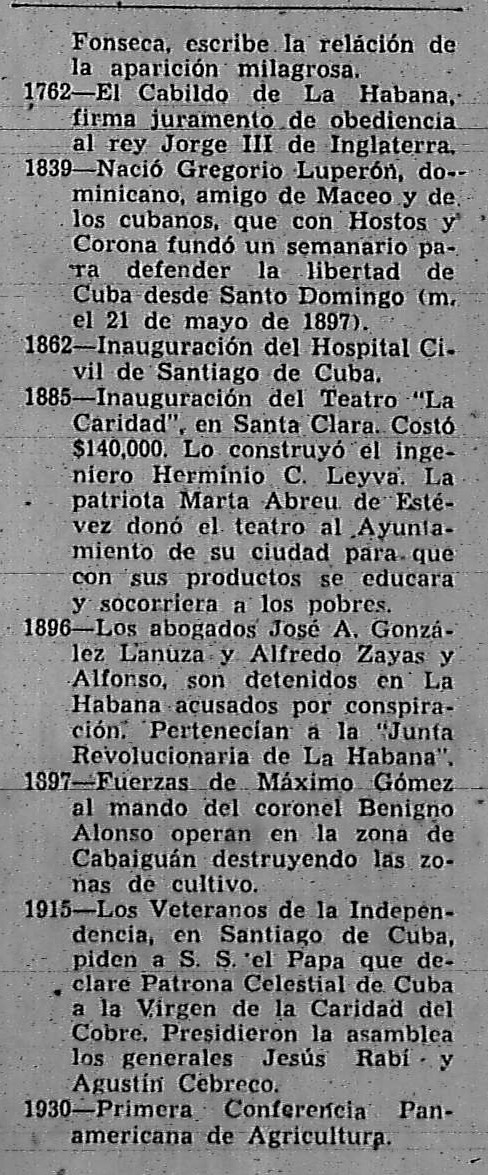 Fonseca, escribe la relación de la aparición milagrosa.

1762—El Cabildo de La Habana, firma juramento de obediencia al rey Jorge III de Inglaterra.

1839—Nació Gregorio Luperón, dominicano, amigo de Maceo y de los cubanos, que con Hostos y Corona fundó un semanario para defender la libertad de Cuba desde Santo Domingo (m. el 21 de mayo de 1897).

1862—Inauguración del Hospital Civil de Santiago de Cuba.

1885—Inauguración del Teatro "La Caridad", en Santa Clara. Costó $140,000. Lo construyó el ingeniero Herminio C. Leyva. La patriota Marta Abreu de Estévez donó el teatro al Ayuntamiento de su ciudad para que con sus productos se educara y socorriera a los pobres.

1896—Los abogados José A. González Lanuza y Alfredo Zayas y Alfonso, son detenidos en La Habana acusados por conspiración. Pertenecían a la "Junta Revolucionaria de La Habana".

1897—Fuerzas de Máximo Gómez al mando del coronel Benigno Alonso operan en la zona de Cabaiguán destruyendo las zonas de cultivo.

1915—Los Veteranos de la Independencia, en Santiago de Cuba, piden a S. S. el Papa que declare Patrona Celestial de Cuba a la Virgen de la Caridad del Cobre. Presidieron la asamblea los generales Jesús Rabí y Agustín Cebreco.

1930—Primera Conferencia Panamericana de Agricultura.